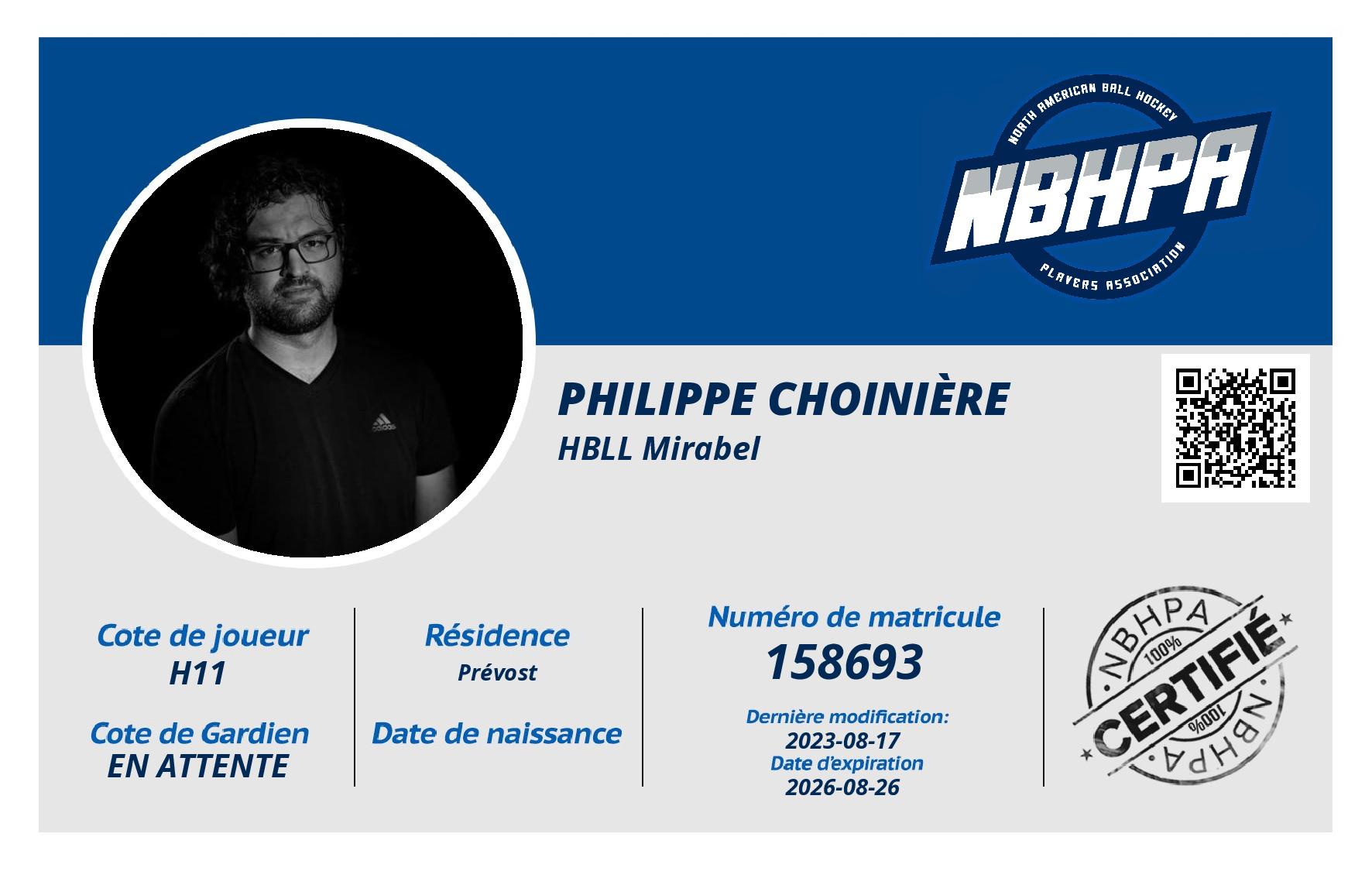 NORTH AMERICAN BALL HOCKEY
NBHPA
PLAYERS ASSOCIATION

PHILIPPE CHOINIÈRE
HBLL Mirabel

Cote de joueur
H11

Cote de Gardien
EN ATTENTE

Résidence
Prévost

Date de naissance

Numéro de matricule
158693

Dernière modification:
2023-08-17
Date d'expiration
2026-08-26

NBHPA
100%
CERTIFIÉ
100%
NBHPA